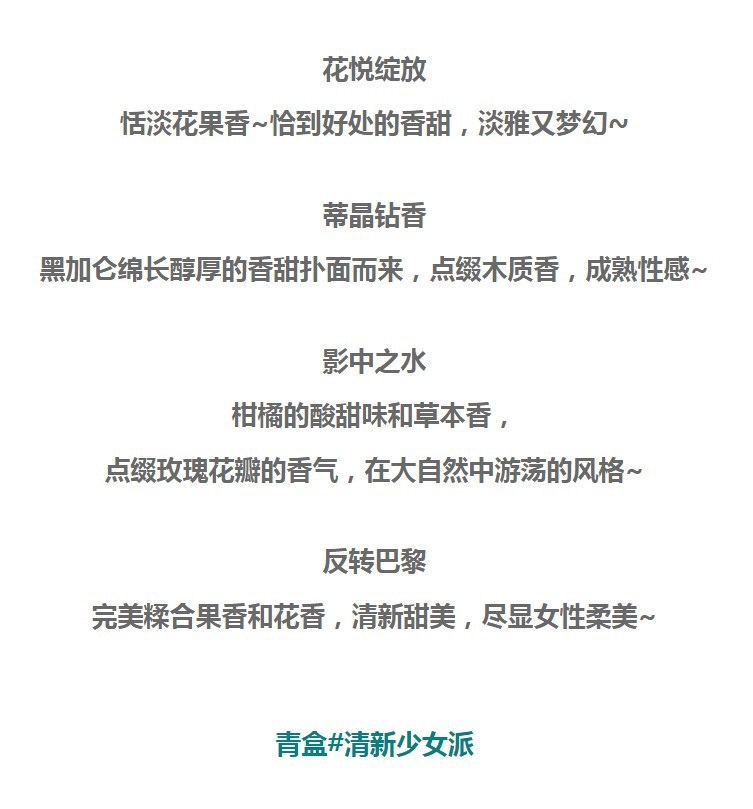 花悦绽放

恬淡花果香~恰到好处的香甜，淡雅又梦幻~

蒂晶钻香

黑加仑绵长醇厚的香甜扑面而来，点缀木质香，成熟性感~

影中之水

柑橘的酸甜味和草本香，

点缀玫瑰花瓣的香气，在大自然中游荡的风格~

反转巴黎

完美糅合果香和花香，清新甜美，尽显女性柔美~

青盒#清新少女派